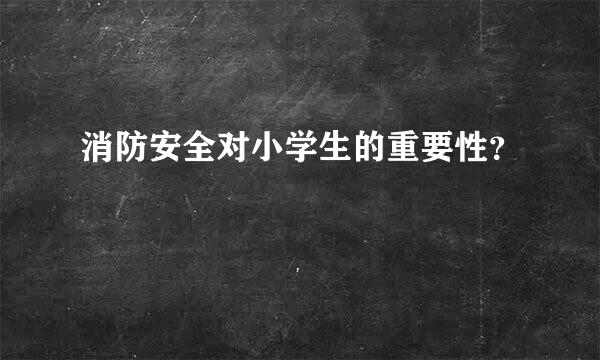 消防安全对小学生的重要性?